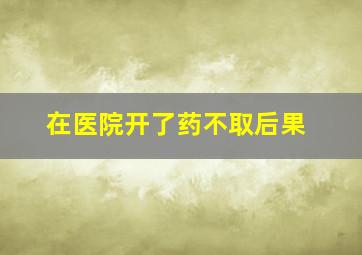 在医院开了药不取后果